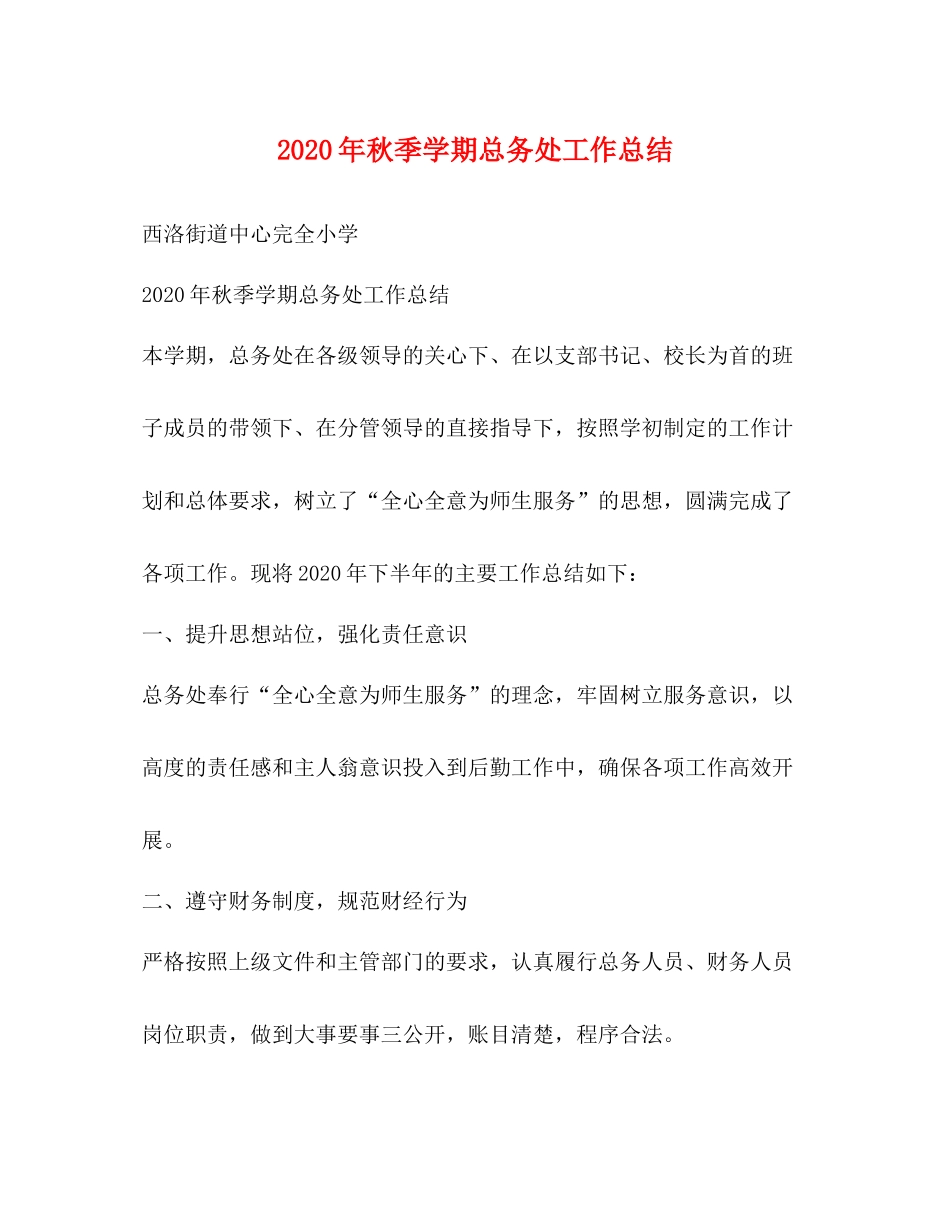 2020年秋季学期总务处工作总结

西洛街道中心完全小学

2020年秋季学期总务处工作总结

本学期，总务处在各级领导的关心下、在以支部书记、校长为首的班子成员的带领下、在分管领导的直接指导下，按照学初制定的工作计划和总体要求，树立了“全心全意为师生服务”的思想，圆满完成了各项工作。现将2020年下半年的主要工作总结如下：

一、提升思想站位，强化责任意识

总务处奉行“全心全意为师生服务”的理念，牢固树立服务意识，以高度的责任感和主人翁意识投入到后勤工作中，确保各项工作高效开展。

二、遵守财务制度，规范财经行为

严格按照上级文件和主管部门的要求，认真履行总务人员、财务人员岗位职责，做到大事要事三公开，账目清楚，程序合法。